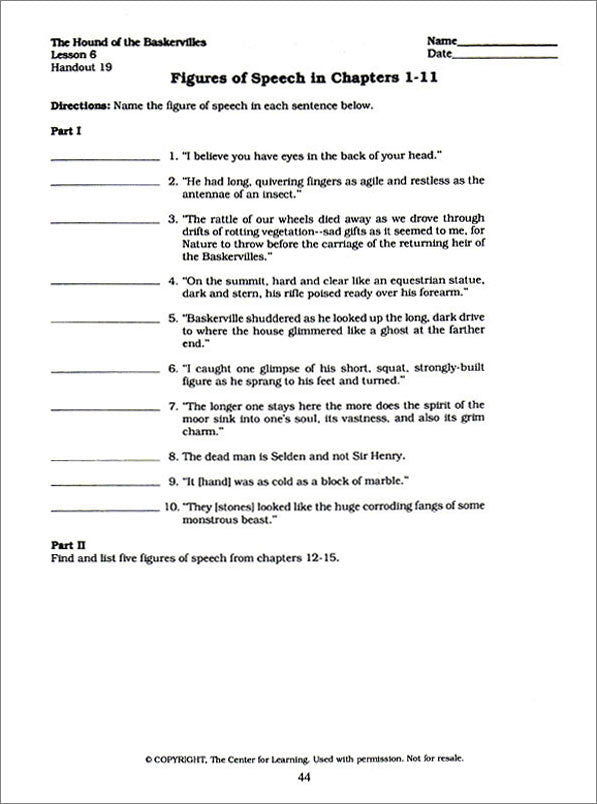 The Hound of the Baskervilles
Lesson 6
Handout 19

Name_______________
Date_______________

Figures of Speech in Chapters 1-11

Directions: Name the figure of speech in each sentence below.

Part I

_______________ 1. "I believe you have eyes in the back of your head."

_______________ 2. "He had long, quivering fingers as agile and restless as the antennae of an insect."

_______________ 3. "The rattle of our wheels died away as we drove through drifts of rotting vegetation--sad gifts as it seemed to me, for Nature to throw before the carriage of the returning heir of the Baskervilles."

_______________ 4. "On the summit, hard and clear like an equestrian statue, dark and stern, his rifle poised ready over his forearm."

_______________ 5. "Baskerville shuddered as he looked up the long, dark drive to where the house glimmered like a ghost at the farther end."

_______________ 6. "I caught one glimpse of his short, squat, strongly-built figure as he sprang to his feet and turned."

_______________ 7. "The longer one stays here the more does the spirit of the moor sink into one's soul, its vastness, and also its grim charm."

_______________ 8. The dead man is Selden and not Sir Henry.

_______________ 9. "It [hand] was as cold as a block of marble."

_______________ 10. "They [stones] looked like the huge corroding fangs of some monstrous beast."

Part II
Find and list five figures of speech from chapters 12-15.

© COPYRIGHT, The Center for Learning. Used with permission. Not for resale.

44